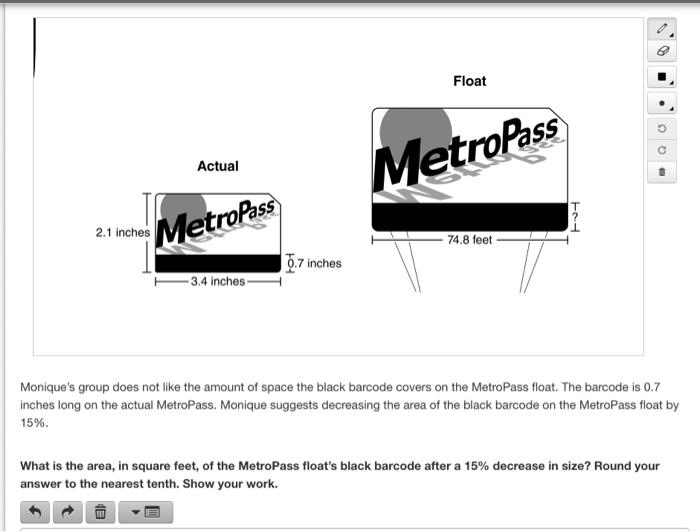 Float

MetroPass

Actual

MetroPass

2.1 inches

0.7 inches

3.4 inches

?

74.8 feet

Monique's group does not like the amount of space the black barcode covers on the MetroPass float. The barcode is 0.7 inches long on the actual MetroPass. Monique suggests decreasing the area of the black barcode on the MetroPass float by 15%.

What is the area, in square feet, of the MetroPass float's black barcode after a 15% decrease in size? Round your answer to the nearest tenth. Show your work.